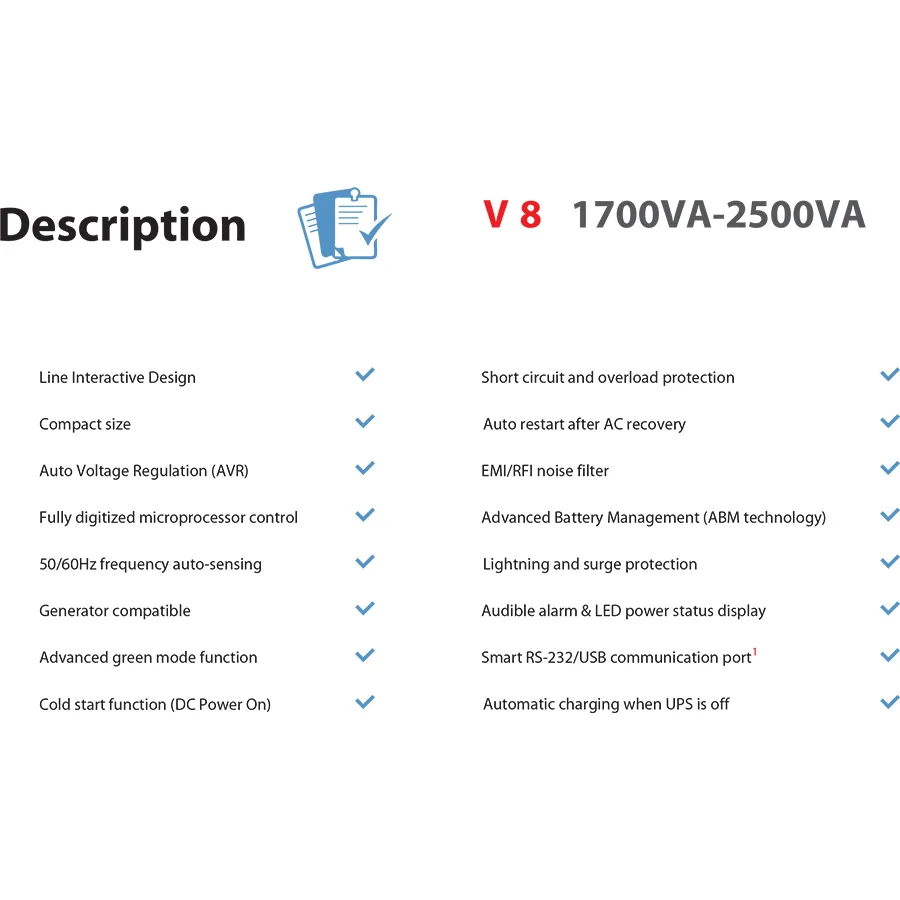 Description

V 8 1700VA-2500VA

Line Interactive Design ✓

Compact size ✓

Auto Voltage Regulation (AVR) ✓

Fully digitized microprocessor control ✓

50/60Hz frequency auto-sensing ✓

Generator compatible ✓

Advanced green mode function ✓

Cold start function (DC Power On) ✓

Short circuit and overload protection ✓

Auto restart after AC recovery ✓

EMI/RFI noise filter ✓

Advanced Battery Management (ABM technology) ✓

Lightning and surge protection ✓

Audible alarm & LED power status display ✓

Smart RS-232/USB communication port$^{1}$ ✓

Automatic charging when UPS is off ✓